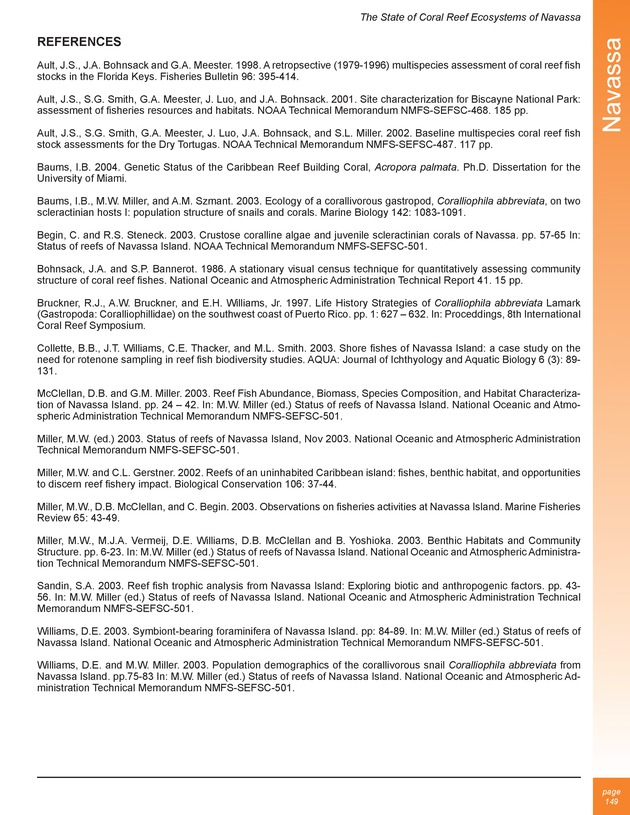 The State of Coral Reef Ecosystems of Navassa

Navassa

REFERENCES

Ault, J.S., J.A. Bohnsack and G.A. Meester. 1998. A retropsective (1979-1996) multispecies assessment of coral reef fish stocks in the Florida Keys. Fisheries Bulletin 96: 395-414.

Ault, J.S., S.G. Smith, G.A. Meester, J. Luo, and J.A. Bohnsack. 2001. Site characterization for Biscayne National Park: assessment of fisheries resources and habitats. NOAA Technical Memorandum NMFS-SEFSC-468. 185 pp.

Ault, J.S., S.G. Smith, G.A. Meester, J. Luo, J.A. Bohnsack, and S.L. Miller. 2002. Baseline multispecies coral reef fish stock assessments for the Dry Tortugas. NOAA Technical Memorandum NMFS-SEFSC-487. 117 pp.

Baums, I.B. 2004. Genetic Status of the Caribbean Reef Building Coral, Acropora palmata. Ph.D. Dissertation for the University of Miami.

Baums, I.B., M.W. Miller, and A.M. Szmant. 2003. Ecology of a corallivorous gastropod, Coralliophila abbreviata, on two scleractinian hosts I: population structure of snails and corals. Marine Biology 142: 1083-1091.

Begin, C. and R.S. Steneck. 2003. Crustose coralline algae and juvenile scleractinian corals of Navassa. pp. 57-65 In: Status of reefs of Navassa Island. NOAA Technical Memorandum NMFS-SEFSC-501.

Bohnsack, J.A. and S.P. Bannerot. 1986. A stationary visual census technique for quantitatively assessing community structure of coral reef fishes. National Oceanic and Atmospheric Administration Technical Report 41. 15 pp.

Bruckner, R.J., A.W. Bruckner, and E.H. Williams, Jr. 1997. Life History Strategies of Coralliophila abbreviata Lamark (Gastropoda: Coralliophillidae) on the southwest coast of Puerto Rico. pp. 1: 627 – 632. In: Proceddings, 8th International Coral Reef Symposium.

Collette, B.B., J.T. Williams, C.E. Thacker, and M.L. Smith. 2003. Shore fishes of Navassa Island: a case study on the need for rotenone sampling in reef fish biodiversity studies. AQUA: Journal of Ichthyology and Aquatic Biology 6 (3): 89-131.

McClellan, D.B. and G.M. Miller. 2003. Reef Fish Abundance, Biomass, Species Composition, and Habitat Characterization of Navassa Island. pp. 24 – 42. In: M.W. Miller (ed.) Status of reefs of Navassa Island. National Oceanic and Atmospheric Administration Technical Memorandum NMFS-SEFSC-501.

Miller, M.W. (ed.) 2003. Status of reefs of Navassa Island, Nov 2003. National Oceanic and Atmospheric Administration Technical Memorandum NMFS-SEFSC-501.

Miller, M.W. and C.L. Gerstner. 2002. Reefs of an uninhabited Caribbean island: fishes, benthic habitat, and opportunities to discern reef fishery impact. Biological Conservation 106: 37-44.

Miller, M.W., D.B. McClellan, and C. Begin. 2003. Observations on fisheries activities at Navassa Island. Marine Fisheries Review 65: 43-49.

Miller, M.W., M.J.A. Vermeij, D.E. Williams, D.B. McClellan and B. Yoshioka. 2003. Benthic Habitats and Community Structure. pp. 6-23. In: M.W. Miller (ed.) Status of reefs of Navassa Island. National Oceanic and Atmospheric Administration Technical Memorandum NMFS-SEFSC-501.

Sandin, S.A. 2003. Reef fish trophic analysis from Navassa Island: Exploring biotic and anthropogenic factors. pp. 43-56. In: M.W. Miller (ed.) Status of reefs of Navassa Island. National Oceanic and Atmospheric Administration Technical Memorandum NMFS-SEFSC-501.

Williams, D.E. 2003. Symbiont-bearing foraminifera of Navassa Island. pp: 84-89. In: M.W. Miller (ed.) Status of reefs of Navassa Island. National Oceanic and Atmospheric Administration Technical Memorandum NMFS-SEFSC-501.

Williams, D.E. and M.W. Miller. 2003. Population demographics of the corallivorous snail Coralliophila abbreviata from Navassa Island. pp.75-83 In: M.W. Miller (ed.) Status of reefs of Navassa Island. National Oceanic and Atmospheric Administration Technical Memorandum NMFS-SEFSC-501.

page
149